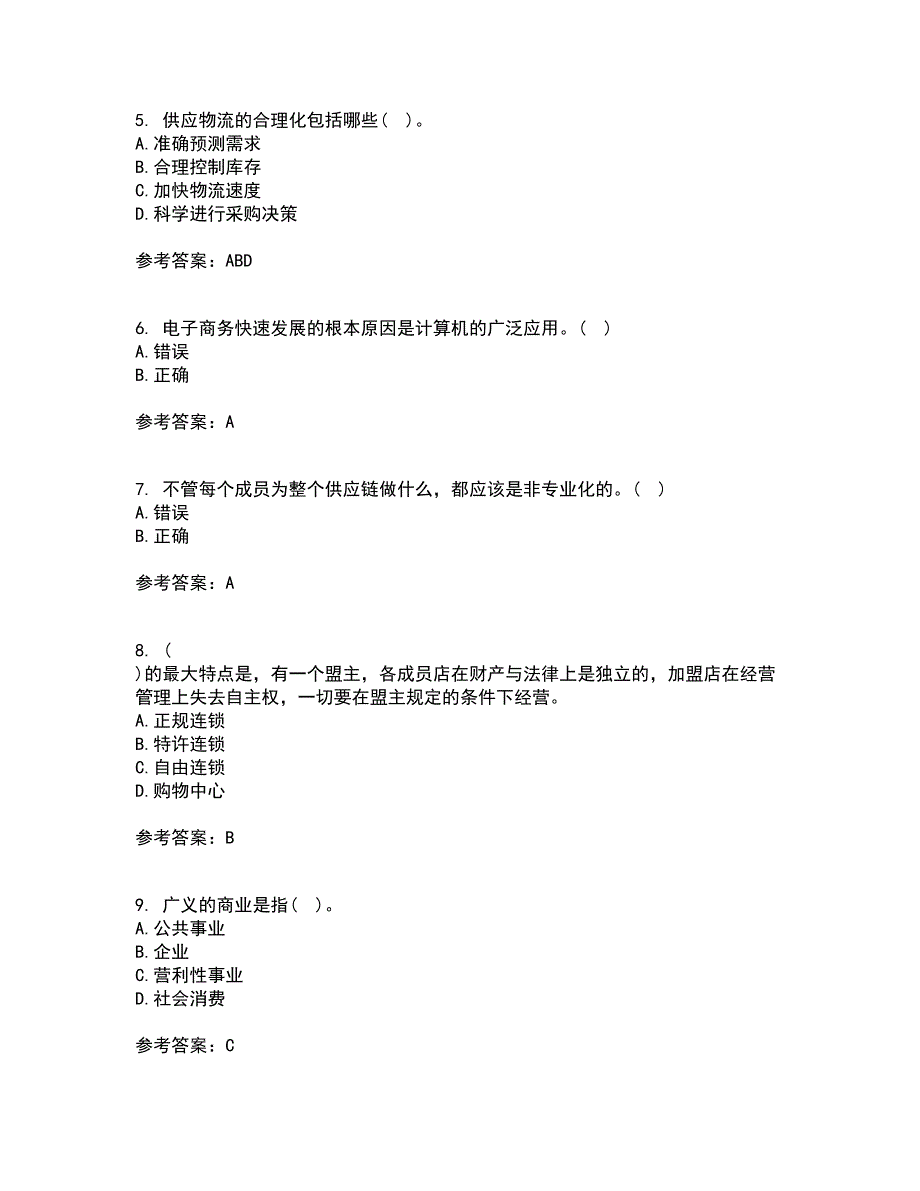 5. 供应物流的合理化包括哪些（ ）。
A. 准确预测需求
B. 合理控制库存
C. 加快物流速度
D. 科学进行采购决策

参考答案：ABD

6. 电子商务快速发展的根本原因是计算机的广泛应用。（ ）
A. 错误
B. 正确

参考答案：A

7. 不管每个成员为整个供应链做什么，都应该是非专业化的。（ ）
A. 错误
B. 正确

参考答案：A

8. （
）的最大特点是，有一个盟主，各成员店在财产与法律上是独立的，加盟店在经营管理上失去自主权，一切要在盟主规定的条件下经营。
A. 正规连锁
B. 特许连锁
C. 自由连锁
D. 购物中心

参考答案：B

9. 广义的商业是指（ ）。
A. 公共事业
B. 企业
C. 营利性事业
D. 社会消费

参考答案：C